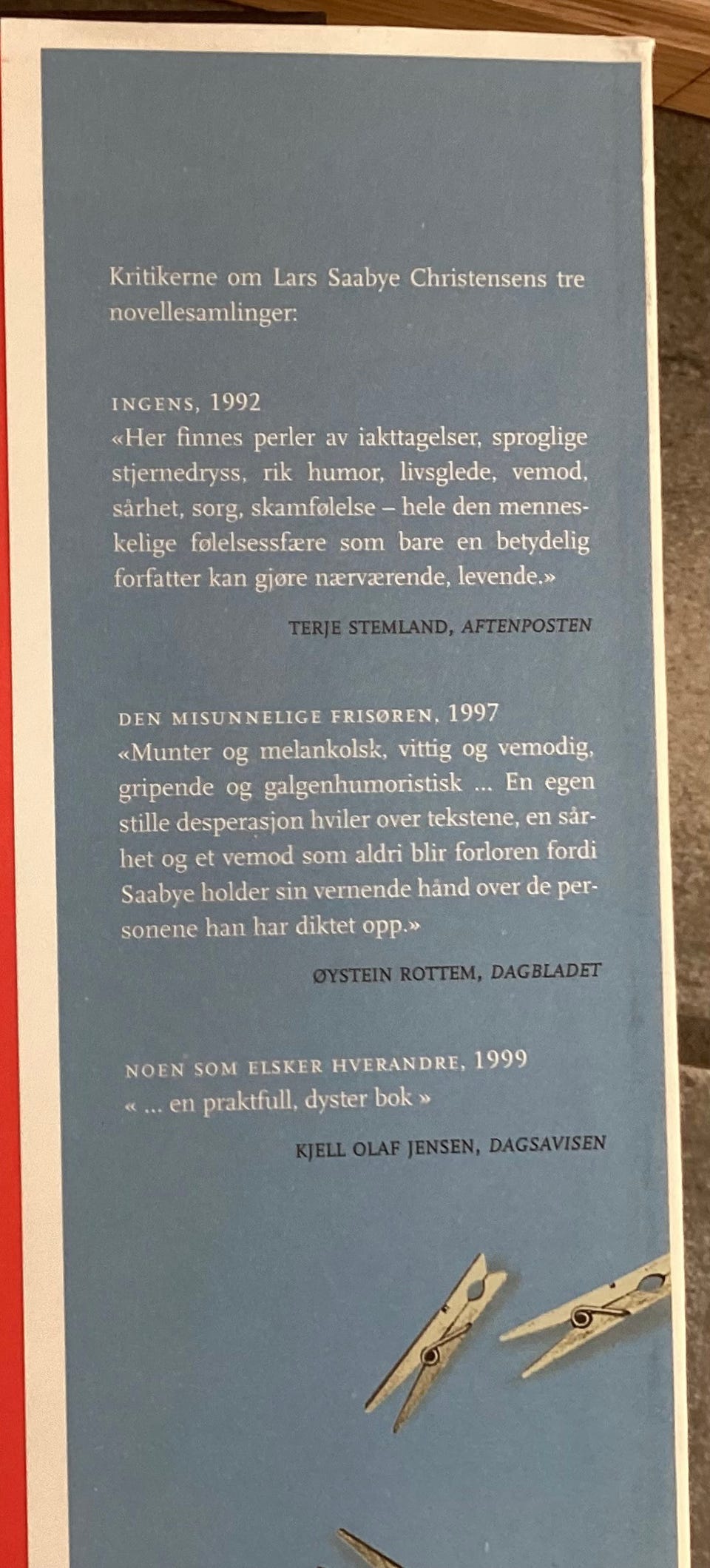 Kritikerne om Lars Saabye Christensens tre novellesamlinger:

INGENS, 1992
«Her finnes perler av iakttagelser, sproglige stjernedryss, rik humor, livsglede, vemod, sårhet, sorg, skamfølelse – hele den menneskelige følelsessfære som bare en betydelig forfatter kan gjøre nærværende, levende.»

TERJE STEMLAND, AFTENPOSTEN

DEN MISUNNELIGE FRISØREN, 1997
«Munter og melankolsk, vittig og vemodig, gripende og galgenhumoristisk ... En egen stille desperasjon hviler over tekstene, en sårhet og et vemod som aldri blir forloren fordi Saabye holder sin vernende hånd over de personene han har diktet opp.»

ØYSTEIN ROTTEM, DAGBLADET

NOEN SOM ELSKER HVERANDRE, 1999
« ... en praktfull, dyster bok »

KJELL OLAF JENSEN, DAGSAVISEN